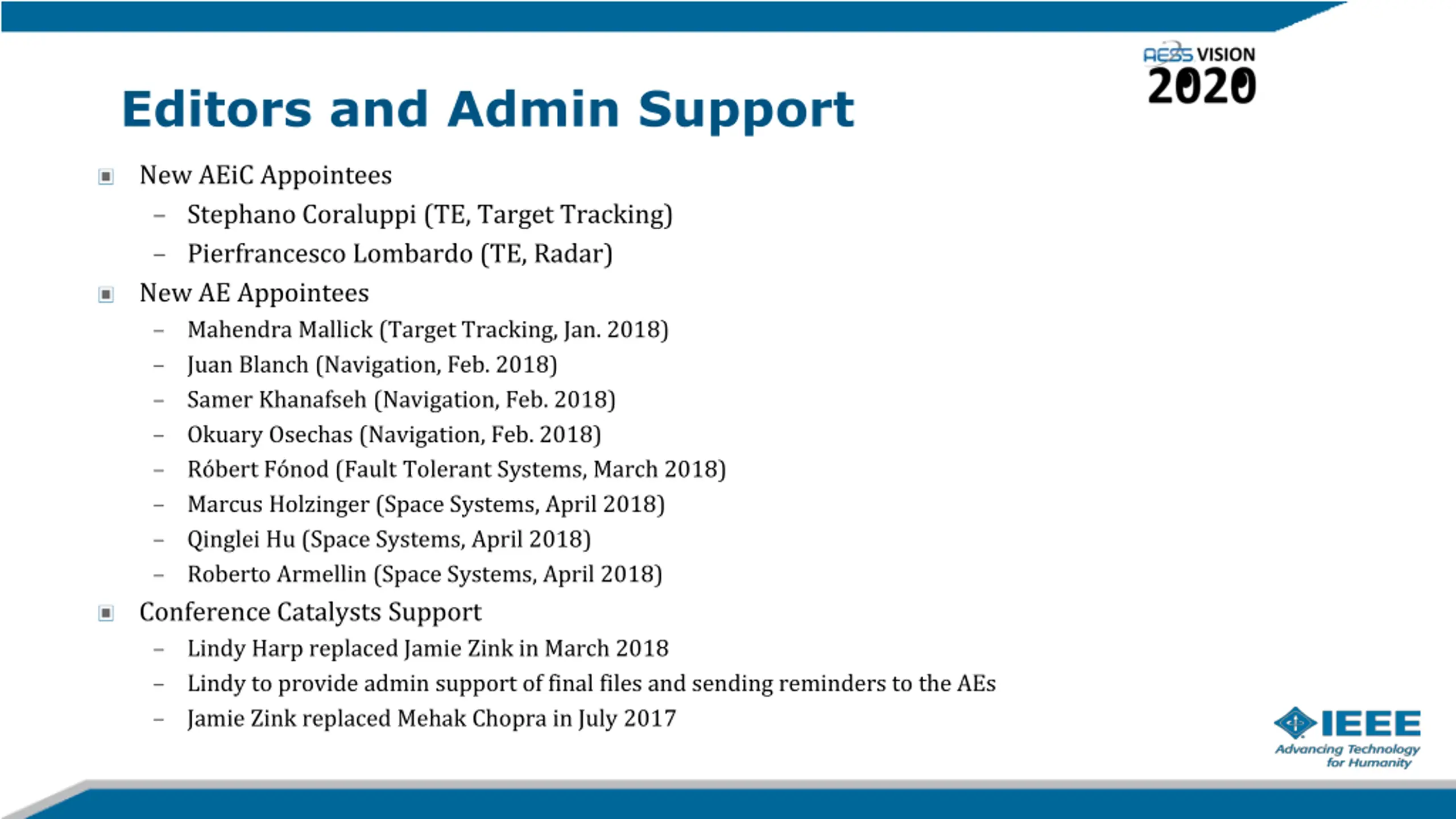 AESS VISION 2020

Editors and Admin Support

New AEiC Appointees
– Stephano Coraluppi (TE, Target Tracking)
– Pierfrancesco Lombardo (TE, Radar)

New AE Appointees
– Mahendra Mallick (Target Tracking, Jan. 2018)
– Juan Blanch (Navigation, Feb. 2018)
– Samer Khanafseh (Navigation, Feb. 2018)
– Okuary Osechas (Navigation, Feb. 2018)
– Róbert Fónod (Fault Tolerant Systems, March 2018)
– Marcus Holzinger (Space Systems, April 2018)
– Qinglei Hu (Space Systems, April 2018)
– Roberto Armellin (Space Systems, April 2018)

Conference Catalysts Support
– Lindy Harp replaced Jamie Zink in March 2018
– Lindy to provide admin support of final files and sending reminders to the AEs
– Jamie Zink replaced Mehak Chopra in July 2017

IEEE
Advancing Technology for Humanity